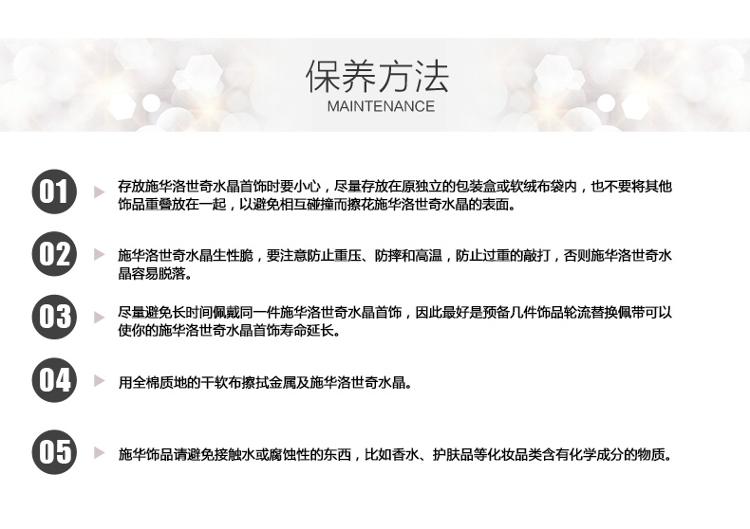 保养方法
MAINTENANCE

01

存放施华洛世奇水晶首饰时要小心，尽量存放在原独立的包装盒或软绒布袋内，也不要将其他饰品重叠放在一起，以避免相互碰撞而擦花施华洛世奇水晶的表面。

02

施华洛世奇水晶生性脆，要注意防止重压、防摔和高温，防止过重的敲打，否则施华洛世奇水晶容易脱落。

03

尽量避免长时间佩戴同一件施华洛世奇水晶首饰，因此最好是预备几件饰品轮流替换佩带可以使你的施华洛世奇水晶首饰寿命延长。

04

用全棉质地的干软布擦拭金属及施华洛世奇水晶。

05

施华饰品请避免接触水或腐蚀性的东西，比如香水、护肤品等化妆品类含有化学成分的物质。